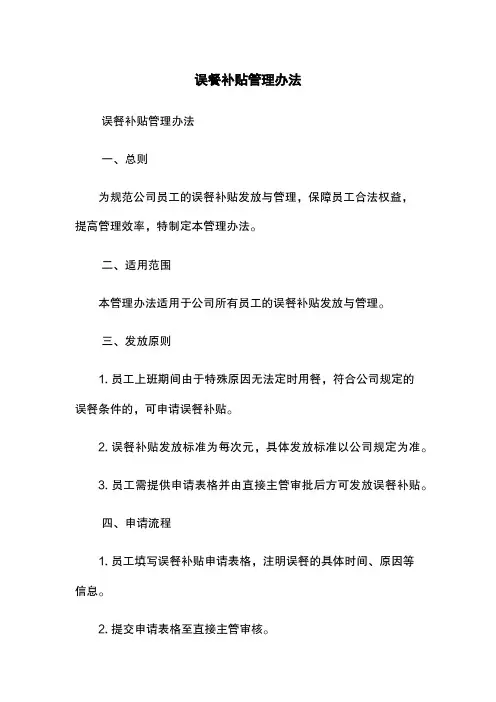 误餐补贴管理办法

误餐补贴管理办法

一、总则

为规范公司员工的误餐补贴发放与管理，保障员工合法权益，提高管理效率，特制定本管理办法。

二、适用范围

本管理办法适用于公司所有员工的误餐补贴发放与管理。

三、发放原则

1. 员工上班期间由于特殊原因无法定时用餐，符合公司规定的误餐条件的，可申请误餐补贴。

2. 误餐补贴发放标准为每次元，具体发放标准以公司规定为准。

3. 员工需提供申请表格并由直接主管审批后方可发放误餐补贴。

四、申请流程

1. 员工填写误餐补贴申请表格，注明误餐的具体时间、原因等信息。

2. 提交申请表格至直接主管审核。